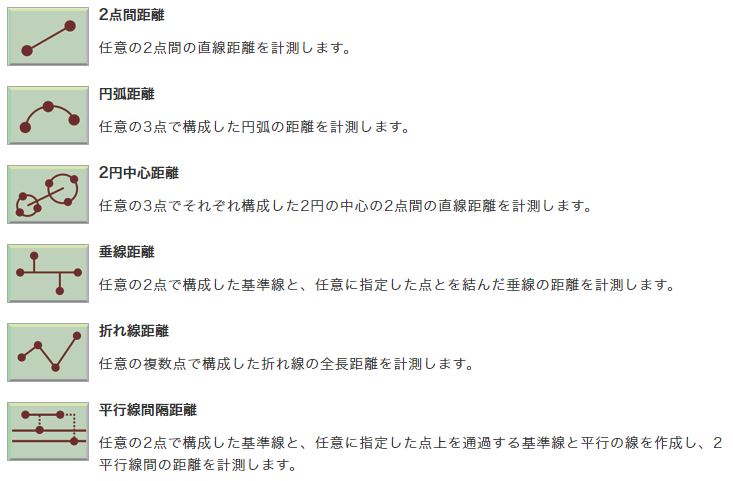 2点間距離

任意の2点間の直線距離を計測します。

円弧距離

任意の3点で構成した円弧の距離を計測します。

2円中心距離

任意の3点でそれぞれ構成した2円の中心の2点間の直線距離を計測します。

垂線距離

任意の2点で構成した基準線と、任意に指定した点とを結んだ垂線の距離を計測します。

折れ線距離

任意の複数点で構成した折れ線の全長距離を計測します。

平行線間隔距離

任意の2点で構成した基準線と、任意に指定した点上を通過する基準線と平行の線を作成し、2平行線間の距離を計測します。